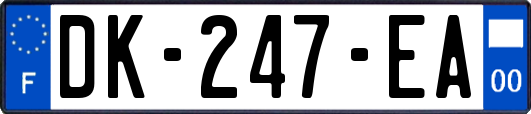 F
DK-247-EA
00